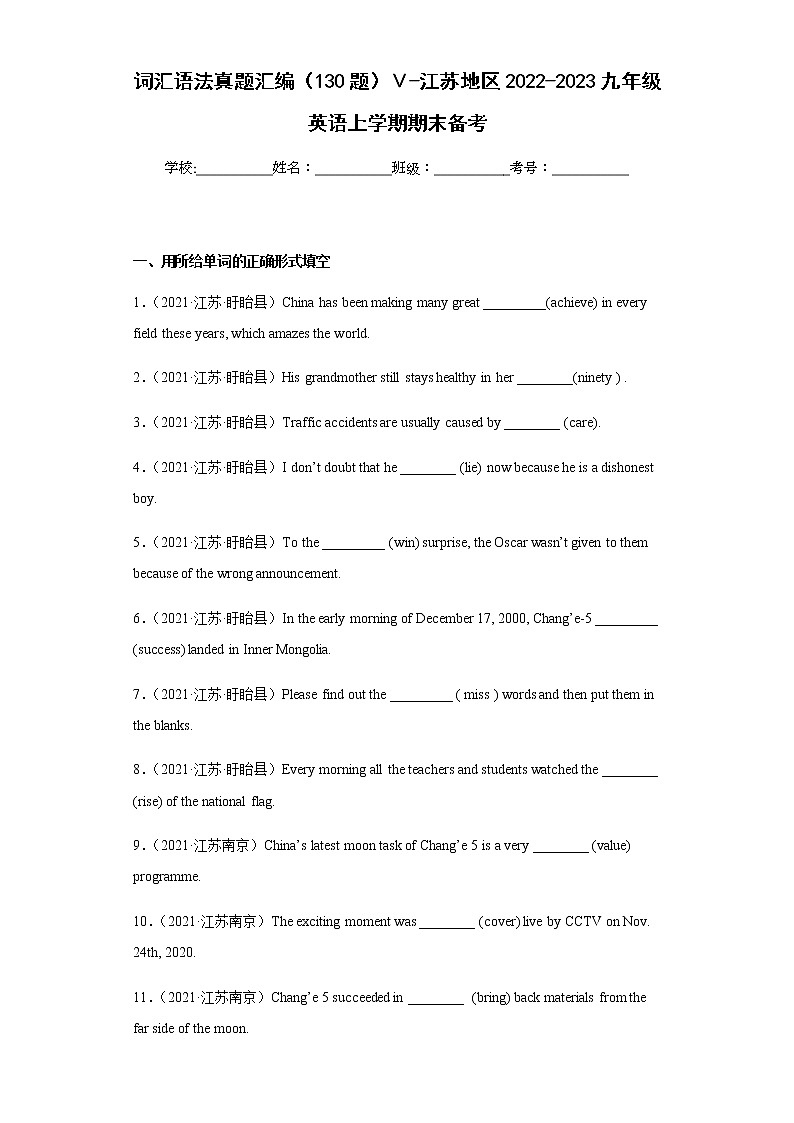 词汇语法真题汇编（130 题）V-江苏地区 2022-2023 九年级英语上学期期末备考

学校:__________姓名：__________班级：__________考号：__________

一、用所给单词的正确形式填空

1.（2021·江苏·盱眙县）China has been making many great _________(achieve) in every field these years, which amazes the world.

2.（2021·江苏·盱眙县）His grandmother still stays healthy in her ________(ninety ) .

3.（2021·江苏·盱眙县）Traffic accidents are usually caused by ________ (care).

4.（2021·江苏·盱眙县）I don't doubt that he ________ (lie) now because he is a dishonest boy.

5.（2021·江苏·盱眙县）To the _________ (win) surprise, the Oscar wasn't given to them because of the wrong announcement.

6.（2021·江苏·盱眙县）In the early morning of December 17, 2000, Chang'e-5 _________ (success) landed in Inner Mongolia.

7.（2021·江苏·盱眙县）Please find out the _________ ( miss ) words and then put them in the blanks.

8.（2021·江苏·盱眙县）Every morning all the teachers and students watched the ________ (rise) of the national flag.

9.（2021·江苏南京）China's latest moon task of Chang'e 5 is a very ________ (value) programme.

10.（2021·江苏南京）The exciting moment was ________ (cover) live by CCTV on Nov. 24th, 2020.

11.（2021·江苏南京）Chang'e 5 succeeded in ________ (bring) back materials from the far side of the moon.